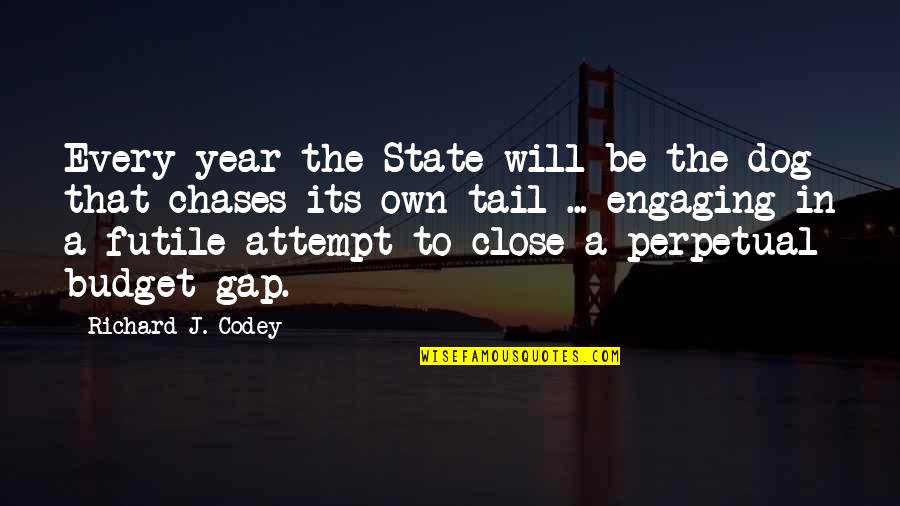 Every year the State will be the dog that chases its own tail ... engaging in a futile attempt to close a perpetual budget gap.

Richard J. Codey

WISEFAMOUSQUOTES.COM